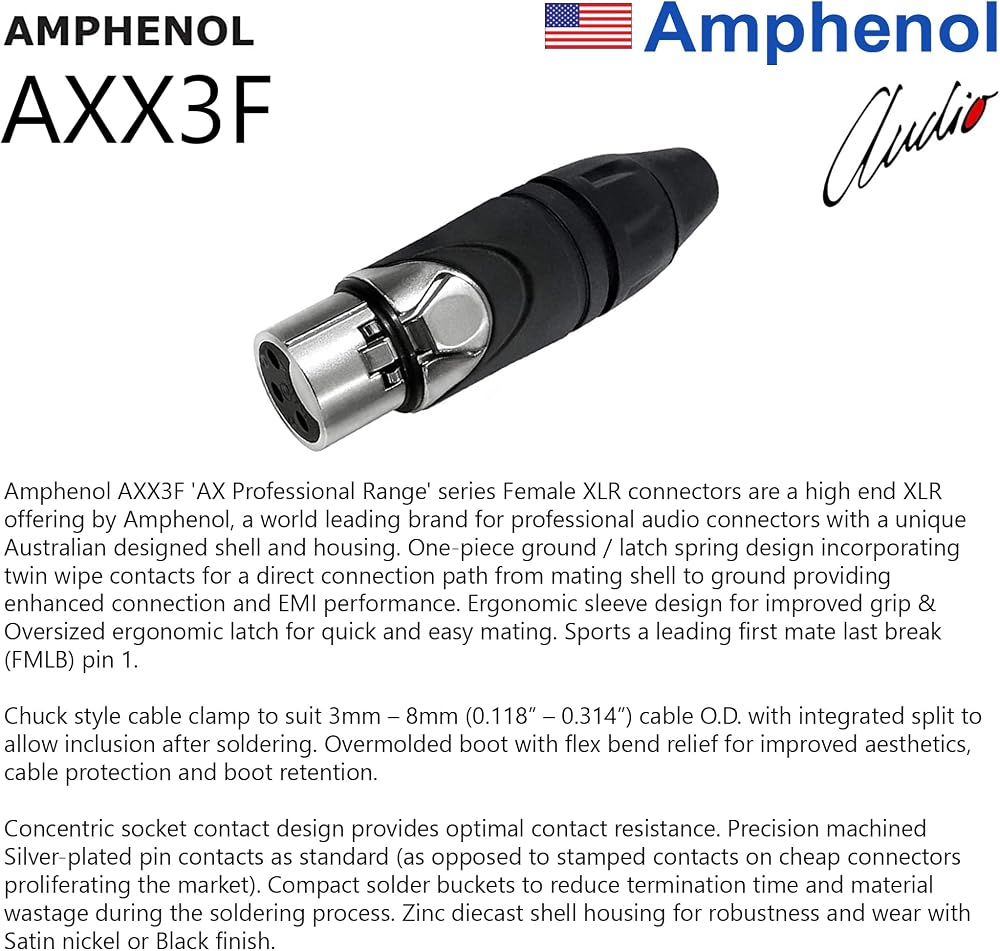 AMPHENOL
AXX3F

Amphenol
Audio

Amphenol AXX3F 'AX Professional Range' series Female XLR connectors are a high end XLR offering by Amphenol, a world leading brand for professional audio connectors with a unique Australian designed shell and housing. One-piece ground / latch spring design incorporating twin wipe contacts for a direct connection path from mating shell to ground providing enhanced connection and EMI performance. Ergonomic sleeve design for improved grip & Oversized ergonomic latch for quick and easy mating. Sports a leading first mate last break (FMLB) pin 1.

Chuck style cable clamp to suit 3mm – 8mm (0.118" – 0.314") cable O.D. with integrated split to allow inclusion after soldering. Overmolded boot with flex bend relief for improved aesthetics, cable protection and boot retention.

Concentric socket contact design provides optimal contact resistance. Precision machined Silver-plated pin contacts as standard (as opposed to stamped contacts on cheap connectors proliferating the market). Compact solder buckets to reduce termination time and material wastage during the soldering process. Zinc diecast shell housing for robustness and wear with Satin nickel or Black finish.